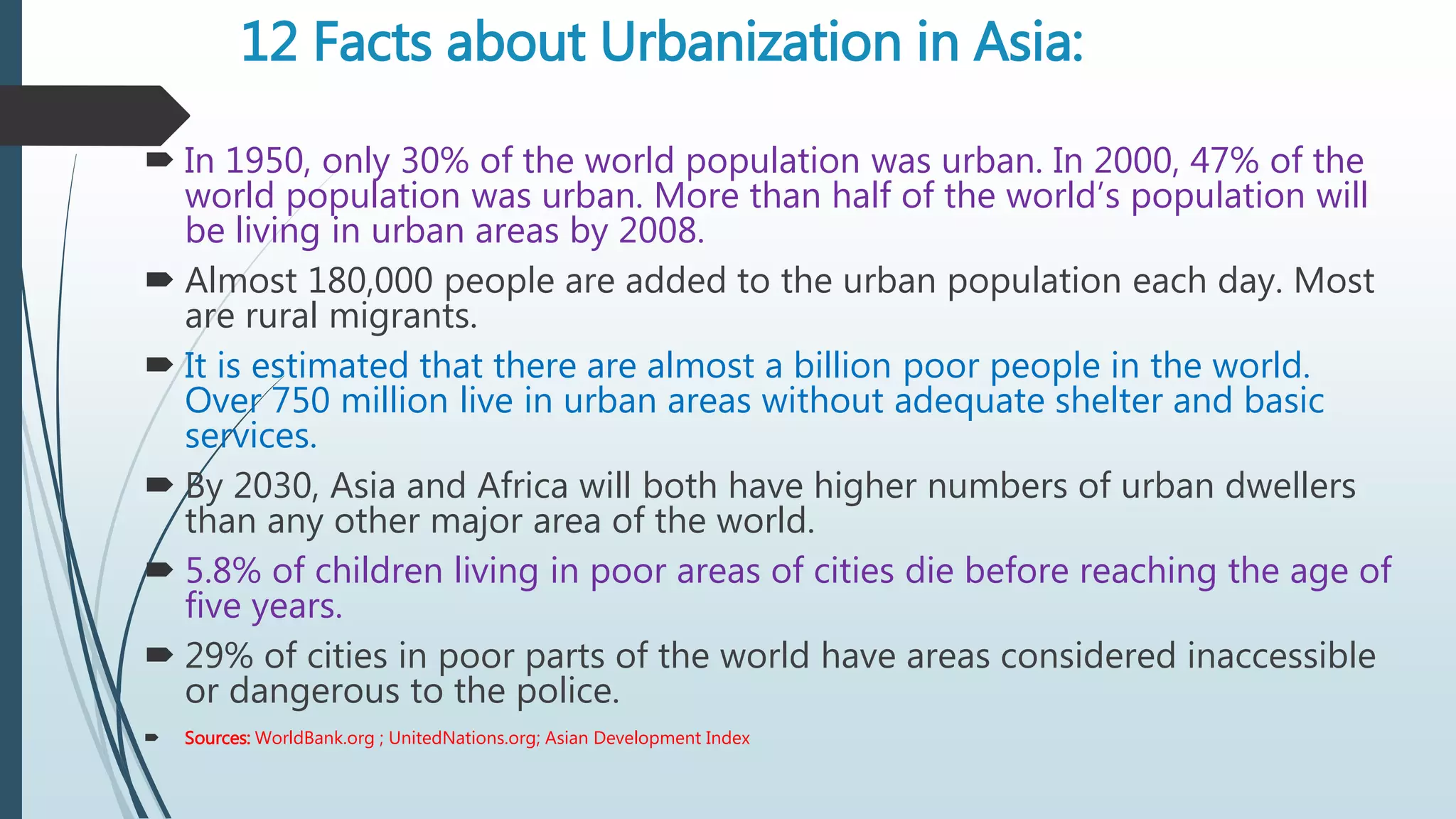 12 Facts about Urbanization in Asia:

In 1950, only 30% of the world population was urban. In 2000, 47% of the world population was urban. More than half of the world's population will be living in urban areas by 2008.

Almost 180,000 people are added to the urban population each day. Most are rural migrants.

It is estimated that there are almost a billion poor people in the world. Over 750 million live in urban areas without adequate shelter and basic services.

By 2030, Asia and Africa will both have higher numbers of urban dwellers than any other major area of the world.

5.8% of children living in poor areas of cities die before reaching the age of five years.

29% of cities in poor parts of the world have areas considered inaccessible or dangerous to the police.

Sources: WorldBank.org ; UnitedNations.org; Asian Development Index